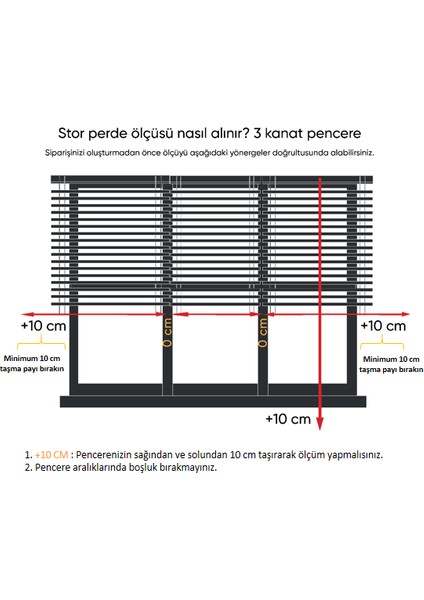 Stor perde ölçüsü nasıl alınır? 3 kanat pencere

Siparişinizi oluşturmadan önce ölçüyü aşağıdaki yönergeler doğrultusunda alabilirsiniz.

+10 cm

Minimum 10 cm taşma payı bırakın

0 cm

0 cm

+10 cm

Minimum 10 cm taşma payı bırakın

+10 cm

1. +10 CM : Pencerenizin sağından ve solundan 10 cm taşırarak ölçüm yapmalısınız.
2. Pencere aralıklarında boşluk bırakmayınız.